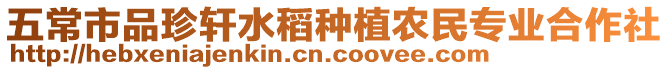 五常市品珍轩水稻种植农民专业合作社
http://hebxeniajenkin.cn.coovee.com